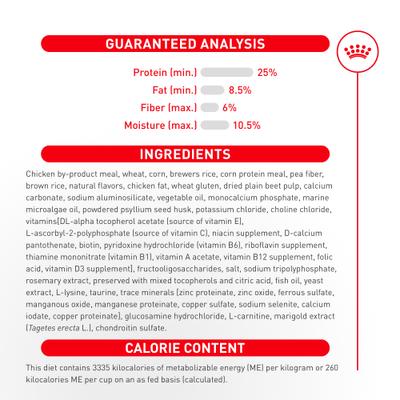 GUARANTEED ANALYSIS

Protein (min.) 25%
Fat (min.) 8.5%
Fiber (max.) 6%
Moisture (max.) 10.5%

INGREDIENTS

Chicken by-product meal, wheat, corn, brewers rice, corn protein meal, pea fiber, brown rice, natural flavors, chicken fat, wheat gluten, dried plain beet pulp, calcium carbonate, sodium aluminosilicate, vegetable oil, monocalcium phosphate, marine microalgae oil, powdered psyllium seed husk, potassium chloride, choline chloride, vitamins[DL-alpha tocopherol acetate (source of vitamin E), L-ascorbyl-2-polyphosphate (source of vitamin C), niacin supplement, D-calcium pantothenate, biotin, pyridoxine hydrochloride (vitamin B6), riboflavin supplement, thiamine mononitrate (vitamin B1), vitamin A acetate, vitamin B12 supplement, folic acid, vitamin D3 supplement], fructooligosaccharides, salt, sodium tripolyphosphate, rosemary extract, preserved with mixed tocopherols and citric acid, fish oil, yeast extract, L-lysine, taurine, trace minerals [zinc proteinate, zinc oxide, ferrous sulfate, manganous oxide, manganese proteinate, copper sulfate, sodium selenite, calcium iodate, copper proteinate], glucosamine hydrochloride, L-carnitine, marigold extract (Tagetes erecta L.), chondroitin sulfate.

CALORIE CONTENT

This diet contains 3335 kilocalories of metabolizable energy (ME) per kilogram or 260 kilocalories ME per cup on an as fed basis (calculated).